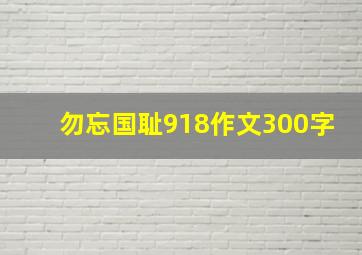 勿忘国耻918作文300字